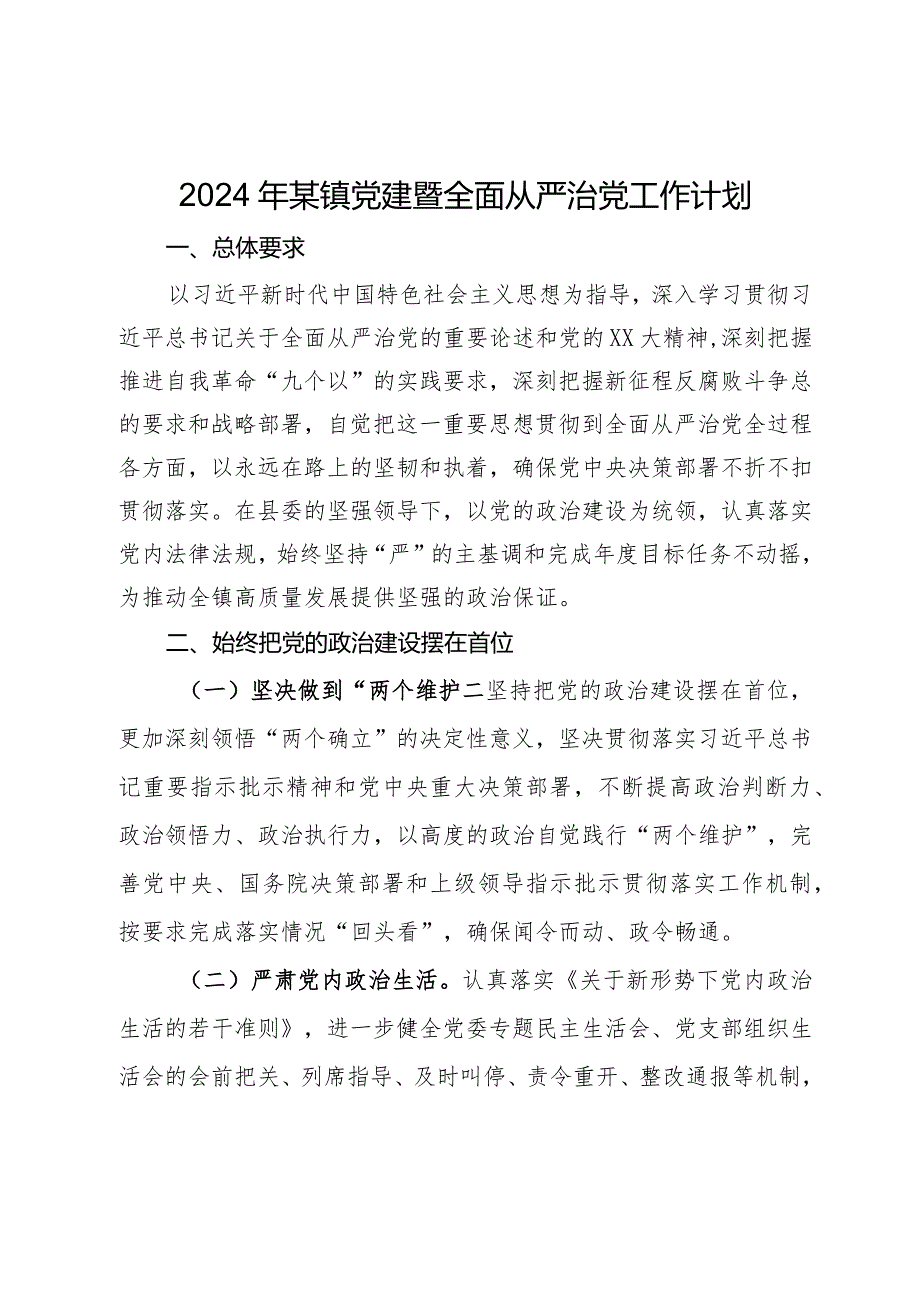 2024年某镇党建暨全面从严治党工作计划

一、总体要求

以习近平新时代中国特色社会主义思想为指导，深入学习贯彻习近平总书记关于全面从严治党的重要论述和党的XX大精神，深刻把握推进自我革命“九个以”的实践要求，深刻把握新征程反腐败斗争总的要求和战略部署，自觉把这一重要思想贯彻到全面从严治党全过程各方面，以永远在路上的坚韧和执着，确保党中央决策部署不折不扣贯彻落实。在县委的坚强领导下，以党的政治建设为统领，认真落实党内法律法规，始终坚持“严”的主基调和完成年度目标任务不动摇，为推动全镇高质量发展提供坚强的政治保证。

二、始终把党的政治建设摆在首位

（一）坚决做到“两个维护二坚持把党的政治建设摆在首位，更加深刻领悟“两个确立”的决定性意义，坚决贯彻落实习近平总书记重要指示批示精神和党中央重大决策部署，不断提高政治判断力、政治领悟力、政治执行力，以高度的政治自觉践行“两个维护”，完善党中央、国务院决策部署和上级领导指示批示贯彻落实工作机制，按要求完成落实情况“回头看”，确保闻令而动、政令畅通。

（二）严肃党内政治生活。认真落实《关于新形势下党内政治生活的若干准则》，进一步健全党委专题民主生活会、党支部组织生活会的会前把关、列席指导、及时叫停、责令重开、整改通报等机制，